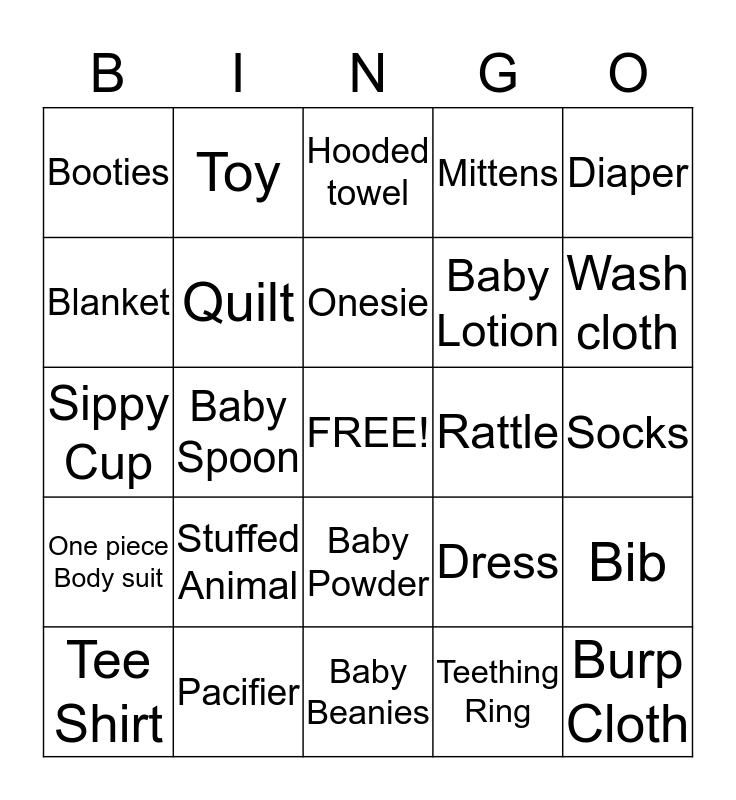 | B | I | N | G | O |
|---|---|---|---|---|
| Booties | Toy | Hooded towel | Mittens | Diaper |
| Blanket | Quilt | Onesie | Baby Lotion | Wash cloth |
| Sippy Cup | Baby Spoon | FREE! | Rattle | Socks |
| One piece Body suit | Stuffed Animal | Baby Powder | Dress | Bib |
| Tee Shirt | Pacifier | Baby Beanies | Teething Ring | Burp Cloth |